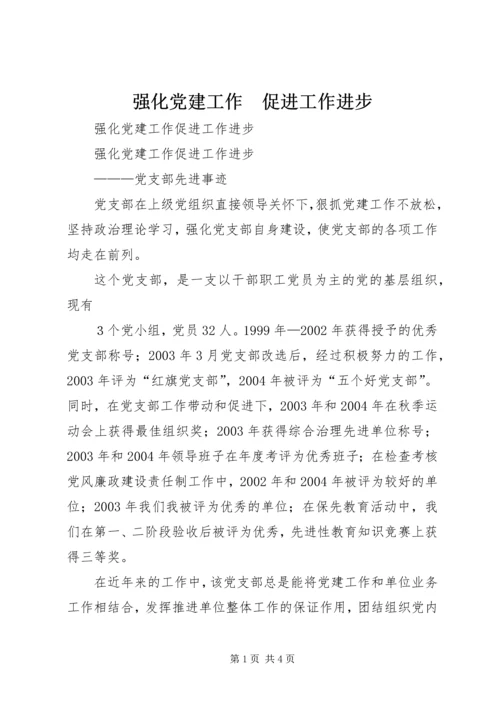 强化党建工作　促进工作进步

强化党建工作促进工作进步

强化党建工作促进工作进步

————党支部先进事迹

党支部在上级党组织直接领导关怀下，狠抓党建工作不放松，坚持政治理论学习，强化党支部自身建设，使党支部的各项工作均走在前列。

这个党支部，是一支以干部职工党员为主的党的基层组织，现有

3个党小组，党员32人。1999年—2002年获得授予的优秀党支部称号；2003年3月党支部改选后，经过积极努力的工作，2003年评为“红旗党支部”，2004年被评为“五个好党支部”。同时，在党支部工作带动和促进下，2003年和2004年在秋季运动会上获得最佳组织奖；2003年获得综合治理先进单位称号；2003年和2004年领导班子在年度考评为优秀班子；在检查考核党风廉政建设责任制工作中，2002年和2004年被评为较好的单位；2003年我们我被评为优秀的单位；在保先教育活动中，我们在第一、二阶段验收后被评为优秀，先进性教育知识竞赛上获得三等奖。

在近年来的工作中，该党支部总是能将党建工作和单位业务工作相结合，发挥推进单位整体工作的保证作用，团结组织党内

第1页 共4页